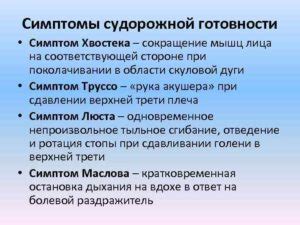 Симптомы судорожной готовности

• Симптом Хвостека – сокращение мышц лица на соответствующей стороне при поколачивании в области скуловой дуги

• Симптом Труссо – «рука акушера» при сдавлении верхней трети плеча

• Симптом Люста – одновременное непроизвольное тыльное сгибание, отведение и ротация стопы при сдавливании голени в верхней трети

• Симптом Маслова – кратковременная остановка дыхания на вдохе в ответ на болевой раздражитель